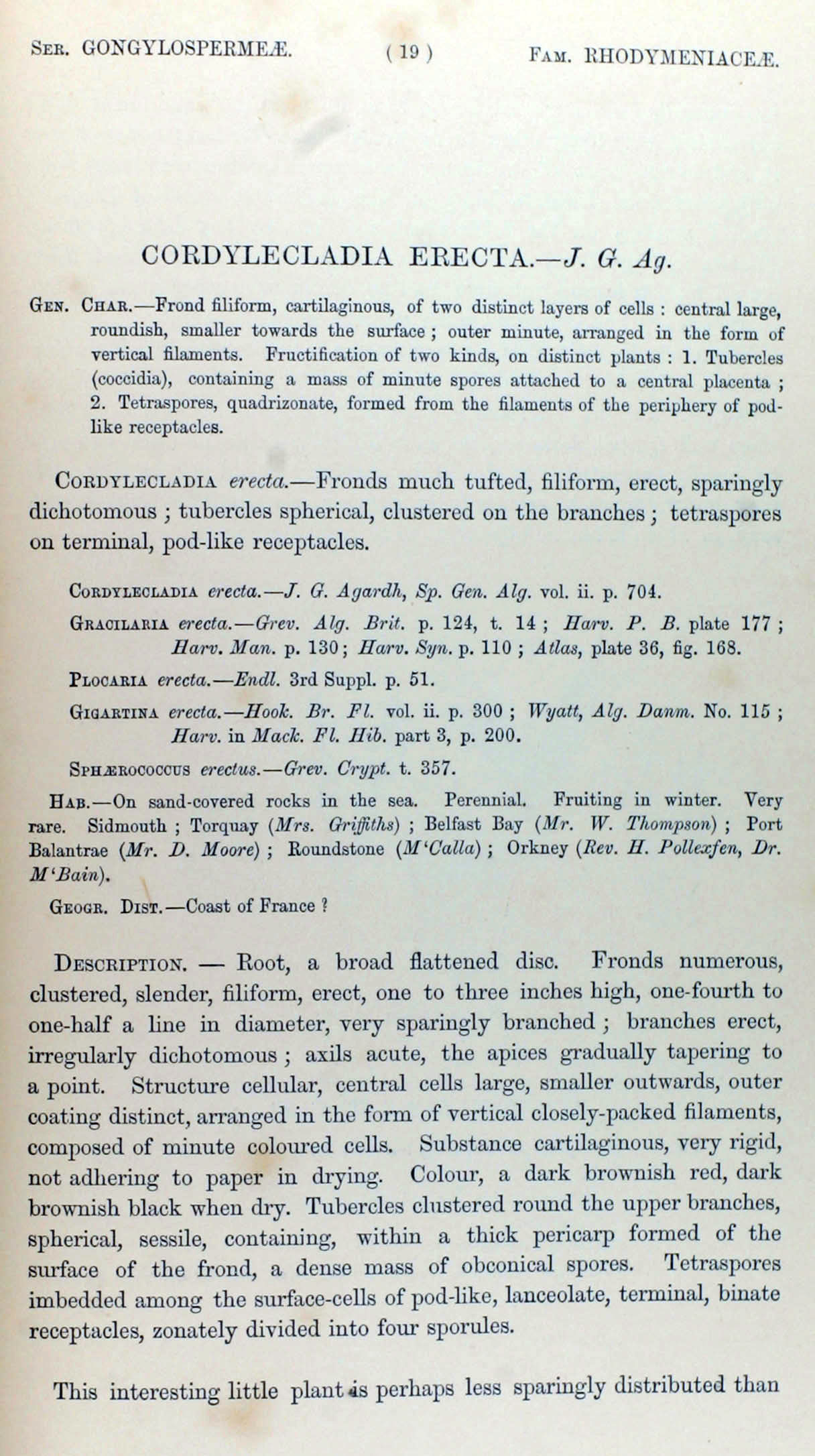 SER. GONGYLOSPERMEÆ. ( 19 ) FAM. RHODYMENIACEÆ.

CORDYLECLADIA ERECTA.—J. G. Ag.

GEN. CHAR.—Frond filiform, cartilaginous, of two distinct layers of cells : central large, roundish, smaller towards the surface ; outer minute, arranged in the form of vertical filaments. Fructification of two kinds, on distinct plants : 1. Tubercles (coccidia), containing a mass of minute spores attached to a central placenta ; 2. Tetraspores, quadrizonate, formed from the filaments of the periphery of pod-like receptacles.

CORDYLECLADIA erecta.—Fronds much tufted, filiform, erect, sparingly dichotomous ; tubercles spherical, clustered on the branches ; tetraspores on terminal, pod-like receptacles.

CORDYLECLADIA erecta.—J. G. Agardh, Sp. Gen. Alg. vol. ii. p. 704.

GRACILARIA erecta.—Grev. Alg. Brit. p. 124, t. 14 ; Harv. P. B. plate 177 ; Harv. Man. p. 130 ; Harv. Syn. p. 110 ; Atlas, plate 36, fig. 168.

PLOCARIA erecta.—Endl. 3rd Suppl. p. 51.

GIGARTINA erecta.—Hook. Br. Fl. vol. ii. p. 300 ; Wyatt, Alg. Danm. No. 115 ; Harv. in Mack. Fl. Hib. part 3, p. 200.

SPHÆROCOCCUS erectus.—Grev. Crypt. t. 357.

HAB.—On sand-covered rocks in the sea. Perennial. Fruiting in winter. Very rare. Sidmouth ; Torquay (Mrs. Griffiths) ; Belfast Bay (Mr. W. Thompson) ; Port Balantrae (Mr. D. Moore) ; Roundstone (M'Calla) ; Orkney (Rev. H. Pollexfen, Dr. M'Bain).

GEOGR. DIST.—Coast of France ?

DESCRIPTION. — Root, a broad flattened disc. Fronds numerous, clustered, slender, filiform, erect, one to three inches high, one-fourth to one-half a line in diameter, very sparingly branched ; branches erect, irregularly dichotomous ; axils acute, the apices gradually tapering to a point. Structure cellular, central cells large, smaller outwards, outer coating distinct, arranged in the form of vertical closely-packed filaments, composed of minute coloured cells. Substance cartilaginous, very rigid, not adhering to paper in drying. Colour, a dark brownish red, dark brownish black when dry. Tubercles clustered round the upper branches, spherical, sessile, containing, within a thick pericarp formed of the surface of the frond, a dense mass of obconical spores. Tetraspores imbedded among the surface-cells of pod-like, lanceolate, terminal, binate receptacles, zonately divided into four sporules.

This interesting little plant is perhaps less sparingly distributed than